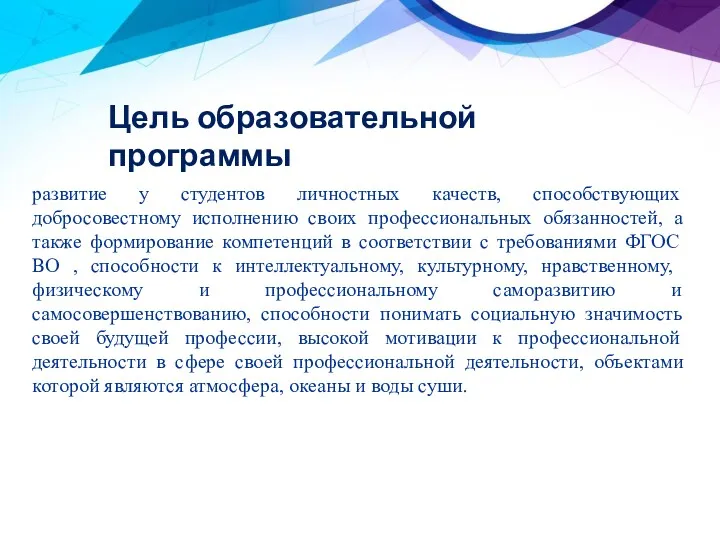 Цель образовательной программы

развитие у студентов личностных качеств, способствующих добросовестному исполнению своих профессиональных обязанностей, а также формирование компетенций в соответствии с требованиями ФГОС ВО , способности к интеллектуальному, культурному, нравственному, физическому и профессиональному саморазвитию и самосовершенствованию, способности понимать социальную значимость своей будущей профессии, высокой мотивации к профессиональной деятельности в сфере своей профессиональной деятельности, объектами которой являются атмосфера, океаны и воды суши.